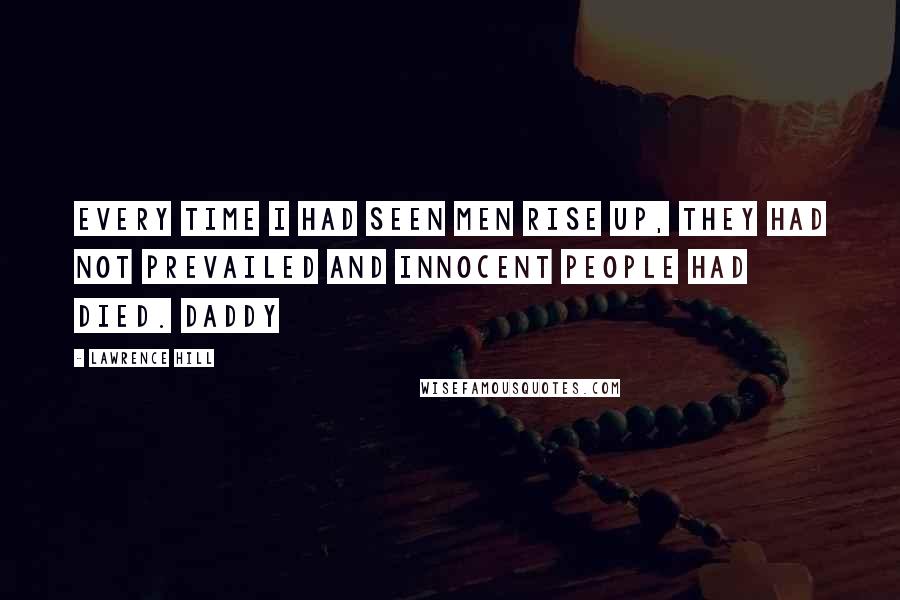 EVERY TIME I HAD SEEN MEN RISE UP, THEY HAD NOT PREVAILED AND INNOCENT PEOPLE HAD DIED. DADDY

- LAWRENCE HILL

WISEFAMOUSQUOTES.COM